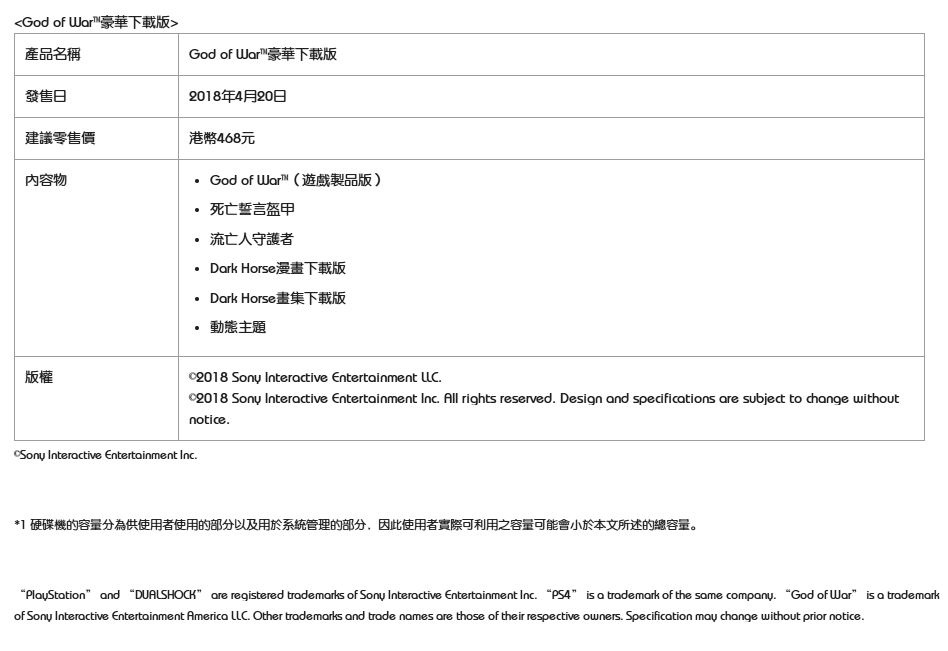 <God of War™豪華下載版>

| 產品名稱 | God of War™豪華下載版 |
|---|---|
| 發售日 | 2018年4月20日 |
| 建議零售價 | 港幣468元 |
| 內容物 | • God of War™（遊戲製品版）<br>• 死亡誓言盔甲<br>• 流亡人守護者<br>• Dark Horse漫畫下載版<br>• Dark Horse畫集下載版<br>• 動態主題 |
| 版權 | ©2018 Sony Interactive Entertainment LLC.<br>©2018 Sony Interactive Entertainment Inc. All rights reserved. Design and specifications are subject to change without notice. |

©Sony Interactive Entertainment Inc.

*1 硬碟機的容量分為供使用者使用的部分以及用於系統管理的部分，因此使用者實際可利用之容量可能會小於本文所述的總容量。

"PlayStation" and "DUALSHOCK" are registered trademarks of Sony Interactive Entertainment Inc. "PS4" is a trademark of the same company. "God of War" is a trademark of Sony Interactive Entertainment America LLC. Other trademarks and trade names are those of their respective owners. Specification may change without prior notice.